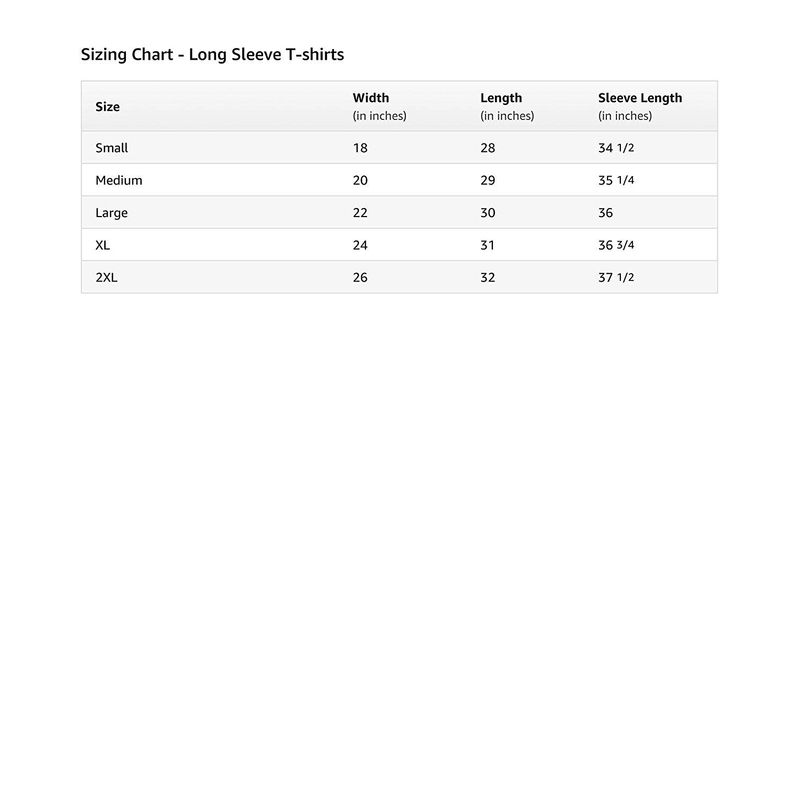 Sizing Chart - Long Sleeve T-shirts

| Size | Width (in inches) | Length (in inches) | Sleeve Length (in inches) |
|---|---|---|---|
| Small | 18 | 28 | 34 1/2 |
| Medium | 20 | 29 | 35 1/4 |
| Large | 22 | 30 | 36 |
| XL | 24 | 31 | 36 3/4 |
| 2XL | 26 | 32 | 37 1/2 |